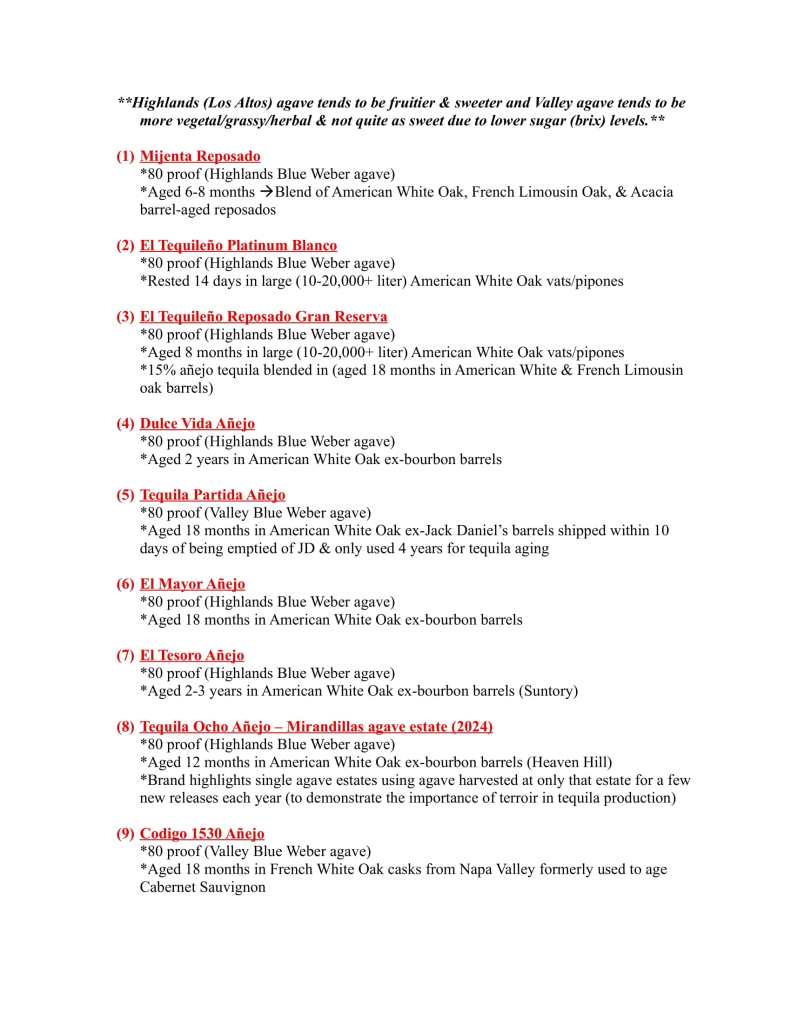 **Highlands (Los Altos) agave tends to be fruitier & sweeter and Valley agave tends to be more vegetal/grassy/herbal & not quite as sweet due to lower sugar (brix) levels.**

(1) Mijenta Reposado
*80 proof (Highlands Blue Weber agave)
*Aged 6-8 months →Blend of American White Oak, French Limousin Oak, & Acacia barrel-aged reposados

(2) El Tequileño Platinum Blanco
*80 proof (Highlands Blue Weber agave)
*Rested 14 days in large (10-20,000+ liter) American White Oak vats/pipones

(3) El Tequileño Reposado Gran Reserva
*80 proof (Highlands Blue Weber agave)
*Aged 8 months in large (10-20,000+ liter) American White Oak vats/pipones
*15% añejo tequila blended in (aged 18 months in American White & French Limousin oak barrels)

(4) Dulce Vida Añejo
*80 proof (Highlands Blue Weber agave)
*Aged 2 years in American White Oak ex-bourbon barrels

(5) Tequila Partida Añejo
*80 proof (Valley Blue Weber agave)
*Aged 18 months in American White Oak ex-Jack Daniel's barrels shipped within 10 days of being emptied of JD & only used 4 years for tequila aging

(6) El Mayor Añejo
*80 proof (Highlands Blue Weber agave)
*Aged 18 months in American White Oak ex-bourbon barrels

(7) El Tesoro Añejo
*80 proof (Highlands Blue Weber agave)
*Aged 2-3 years in American White Oak ex-bourbon barrels (Suntory)

(8) Tequila Ocho Añejo – Mirandillas agave estate (2024)
*80 proof (Highlands Blue Weber agave)
*Aged 12 months in American White Oak ex-bourbon barrels (Heaven Hill)
*Brand highlights single agave estates using agave harvested at only that estate for a few new releases each year (to demonstrate the importance of terroir in tequila production)

(9) Codigo 1530 Añejo
*80 proof (Valley Blue Weber agave)
*Aged 18 months in French White Oak casks from Napa Valley formerly used to age Cabernet Sauvignon